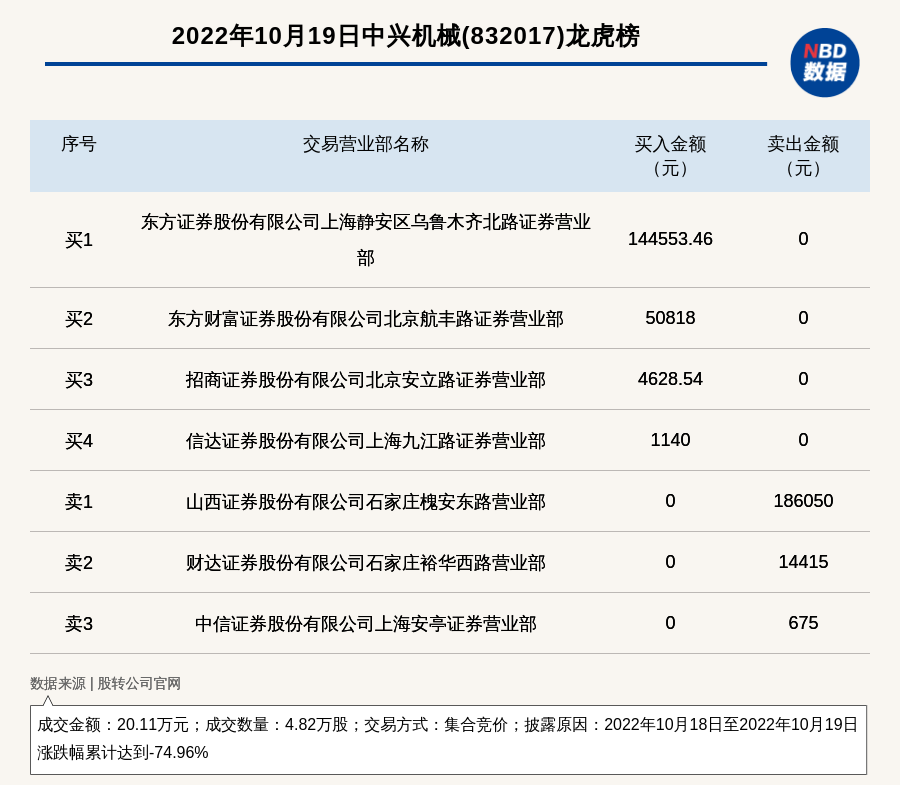 2022年10月19日中兴机械(832017)龙虎榜

NBD
数据

| 序号 | 交易营业部名称 | 买入金额（元） | 卖出金额（元） |
|---|---|---|---|
| 买1 | 东方证券股份有限公司上海静安区乌鲁木齐北路证券营业部 | 144553.46 | 0 |
| 买2 | 东方财富证券股份有限公司北京航丰路证券营业部 | 50818 | 0 |
| 买3 | 招商证券股份有限公司北京安立路证券营业部 | 4628.54 | 0 |
| 买4 | 信达证券股份有限公司上海九江路证券营业部 | 1140 | 0 |
| 卖1 | 山西证券股份有限公司石家庄槐安东路营业部 | 0 | 186050 |
| 卖2 | 财达证券股份有限公司石家庄裕华西路营业部 | 0 | 14415 |
| 卖3 | 中信证券股份有限公司上海安亭证券营业部 | 0 | 675 |

数据来源 | 股转公司官网

成交金额：20.11万元；成交数量：4.82万股；交易方式：集合竞价；披露原因：2022年10月18日至2022年10月19日涨跌幅累计达到-74.96%